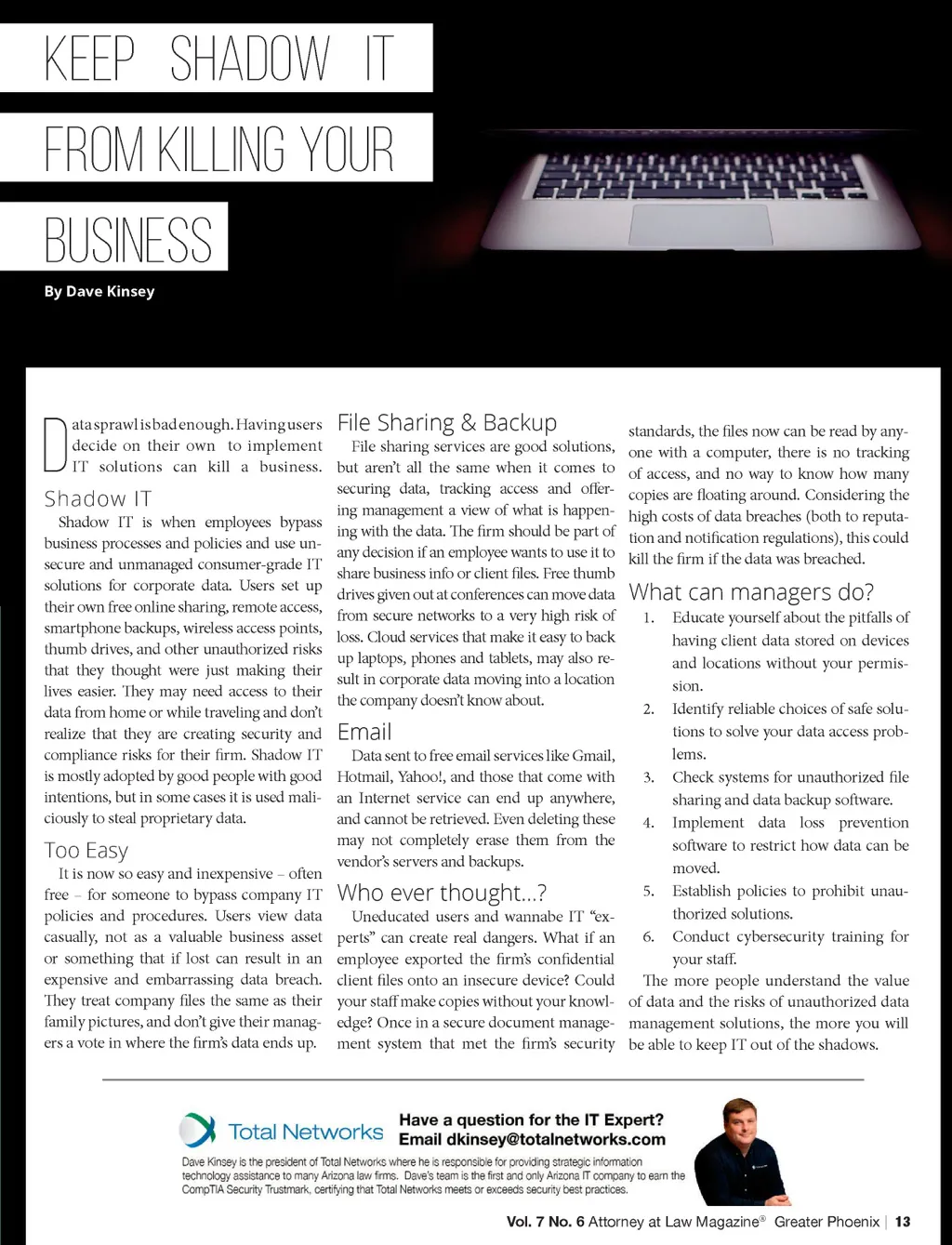 KEEP SHADOW IT FROM KILLING YOUR BUSINESS

By Dave Kinsey

Data sprawl is bad enough. Having users decide on their own to implement IT solutions can kill a business.

Shadow IT

Shadow IT is when employees bypass business processes and policies and use unsecure and unmanaged consumer-grade IT solutions for corporate data. Users set up their own free online sharing, remote access, smartphone backups, wireless access points, thumb drives, and other unauthorized risks that they thought were just making their lives easier. They may need access to their data from home or while traveling and don't realize that they are creating security and compliance risks for their firm. Shadow IT is mostly adopted by good people with good intentions, but in some cases it is used maliciously to steal proprietary data.

Too Easy

It is now so easy and inexpensive – often free – for someone to bypass company IT policies and procedures. Users view data casually, not as a valuable business asset or something that if lost can result in an expensive and embarrassing data breach. They treat company files the same as their family pictures, and don't give their managers a vote in where the firm's data ends up.

File Sharing & Backup

File sharing services are good solutions, but aren't all the same when it comes to securing data, tracking access and offering management a view of what is happening with the data. The firm should be part of any decision if an employee wants to use it to share business info or client files. Free thumb drives given out at conferences can move data from secure networks to a very high risk of loss. Cloud services that make it easy to back up laptops, phones and tablets, may also result in corporate data moving into a location the company doesn't know about.

Email

Data sent to free email services like Gmail, Hotmail, Yahoo!, and those that come with an Internet service can end up anywhere, and cannot be retrieved. Even deleting these may not completely erase them from the vendor's servers and backups.

Who ever thought...?

Uneducated users and wannabe IT "experts" can create real dangers. What if an employee exported the firm's confidential client files onto an insecure device? Could your staff make copies without your knowledge? Once in a secure document management system that met the firm's security standards, the files now can be read by anyone with a computer, there is no tracking of access, and no way to know how many copies are floating around. Considering the high costs of data breaches (both to reputation and notification regulations), this could kill the firm if the data was breached.

What can managers do?

1. Educate yourself about the pitfalls of having client data stored on devices and locations without your permission.
2. Identify reliable choices of safe solutions to solve your data access problems.
3. Check systems for unauthorized file sharing and data backup software.
4. Implement data loss prevention software to restrict how data can be moved.
5. Establish policies to prohibit unauthorized solutions.
6. Conduct cybersecurity training for your staff.

The more people understand the value of data and the risks of unauthorized data management solutions, the more you will be able to keep IT out of the shadows.

Total Networks

Have a question for the IT Expert?
Email dkinsey@totalnetworks.com

Dave Kinsey is the president of Total Networks where he is responsible for providing strategic information technology assistance to many Arizona law firms. Dave's team is the first and only Arizona IT company to earn the CompTIA Security Trustmark, certifying that Total Networks meets or exceeds security best practices.

Vol. 7 No. 6 Attorney at Law Magazine® Greater Phoenix | 13